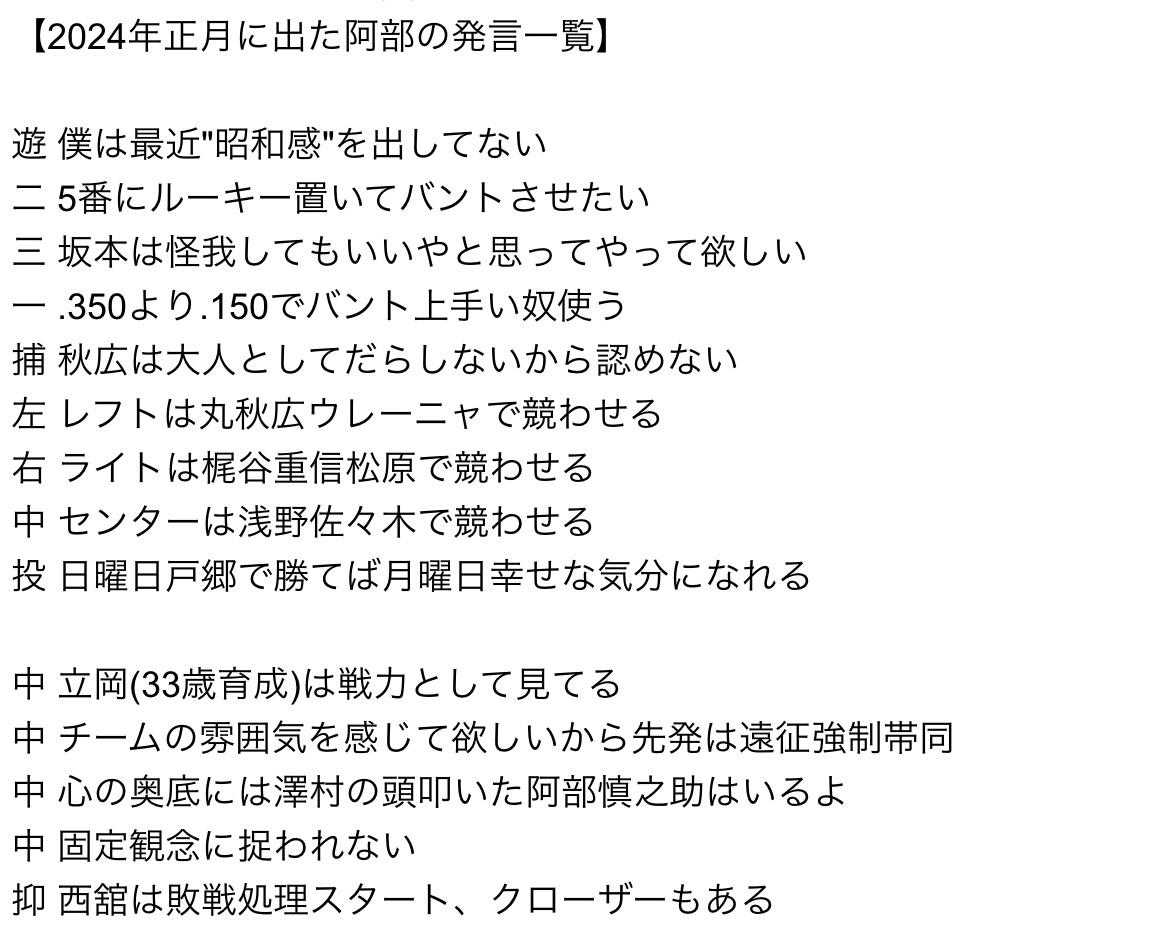 【2024年正月に出た阿部の発言一覧】

遊 僕は最近"昭和感"を出してない
二 5番にルーキー置いてバントさせたい
三 坂本は怪我してもいいやと思ってやって欲しい
一 .350より.150でバント上手い奴使う
捕 秋広は大人としてだらしないから認めない
左 レフトは丸秋広ウレーニャで競わせる
右 ライトは梶谷重信松原で競わせる
中 センターは浅野佐々木で競わせる
投 日曜日戸郷で勝てば月曜日幸せな気分になれる

中 立岡(33歳育成)は戦力として見てる
中 チームの雰囲気を感じて欲しいから先発は遠征強制帯同
中 心の奥底には澤村の頭叩いた阿部慎之助はいるよ
中 固定観念に捉われない
抑 西舘は敗戦処理スタート、クローザーもある